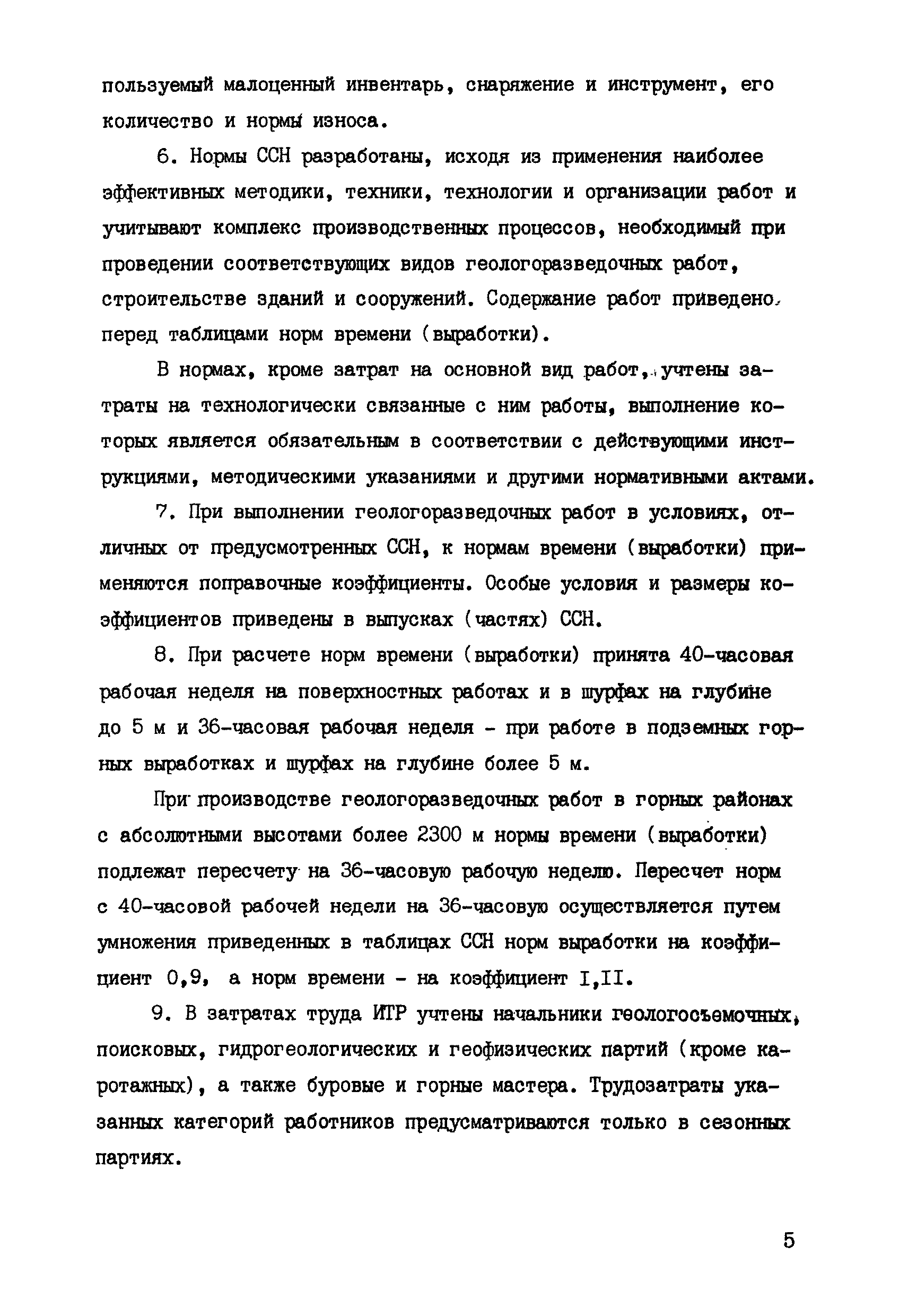 пользуемый малоценный инвентарь, снаряжение и инструмент, его количество и нормы износа.

6. Нормы ССН разработаны, исходя из применения наиболее эффективных методики, техники, технологии и организации работ и учитывают комплекс производственных процессов, необходимый при проведении соответствующих видов геологоразведочных работ, строительстве зданий и сооружений. Содержание работ приведено перед таблицами норм времени (выработки).

В нормах, кроме затрат на основной вид работ, учтены затраты на технологически связанные с ним работы, выполнение которых является обязательным в соответствии с действующими инструкциями, методическими указаниями и другими нормативными актами.

7. При выполнении геологоразведочных работ в условиях, отличных от предусмотренных ССН, к нормам времени (выработки) применяются поправочные коэффициенты. Особые условия и размеры коэффициентов приведены в выпусках (частях) ССН.

8. При расчете норм времени (выработки) принята 40-часовая рабочая неделя на поверхностных работах и в шурфах на глубине до 5 м и 36-часовая рабочая неделя - при работе в подземных горных выработках и шурфах на глубине более 5 м.

При производстве геологоразведочных работ в горных районах с абсолютными высотами более 2300 м нормы времени (выработки) подлежат пересчету на 36-часовую рабочую неделю. Пересчет норм с 40-часовой рабочей недели на 36-часовую осуществляется путем умножения приведенных в таблицах ССН норм выработки на коэффициент 0,9, а норм времени - на коэффициент I,II.

9. В затратах труда ИТР учтены начальники геологосъемочных, поисковых, гидрогеологических и геофизических партий (кроме каротажных), а также буровые и горные мастера. Трудозатраты указанных категорий работников предусматриваются только в сезонных партиях.

5